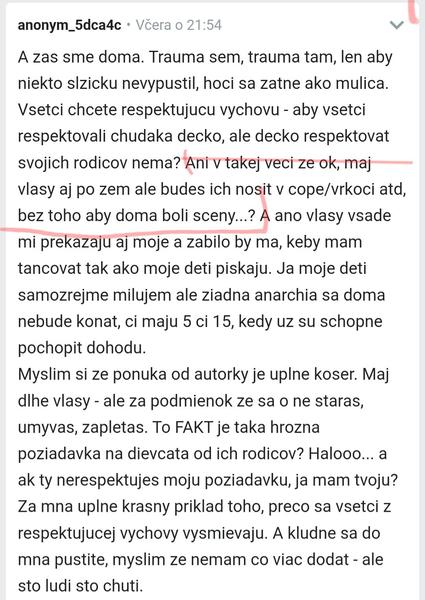 anonym_5dca4c • Včera o 21:54

A zas sme doma. Trauma sem, trauma tam, len aby niekto slzicku nevypustil, hoci sa zatne ako mulica. Vsetci chcete respektujucu vychovu - aby vsetci respektovali chudaka decko, ale decko respektovat svojich rodicov nema? Ani v takej veci ze ok, maj vlasy aj po zem ale budes ich nosit v cope/vrkoci atd, bez toho aby doma boli sceny...? A ano vlasy vsade mi prekazaju aj moje a zabilo by ma, keby mam tancovat tak ako moje deti piskaju. Ja moje deti samozrejme milujem ale ziadna anarchia sa doma nebude konat, ci maju 5 ci 15, kedy uz su schopne pochopit dohodu.
Myslim si ze ponuka od autorky je uplne koser. Maj dlhe vlasy - ale za podmienok ze sa o ne staras, umyvas, zapletas. To FAKT je taka hrozna poziadavka na dievcata od ich rodicov? Halooo... a ak ty nerespektujes moju poziadavku, ja mam tvoju? Za mna uplne krasny priklad toho, preco sa vsetci z respektujucej vychovy vysmievaju. A kludne sa do mna pustite, myslim ze nemam co viac dodat - ale sto ludi sto chuti.